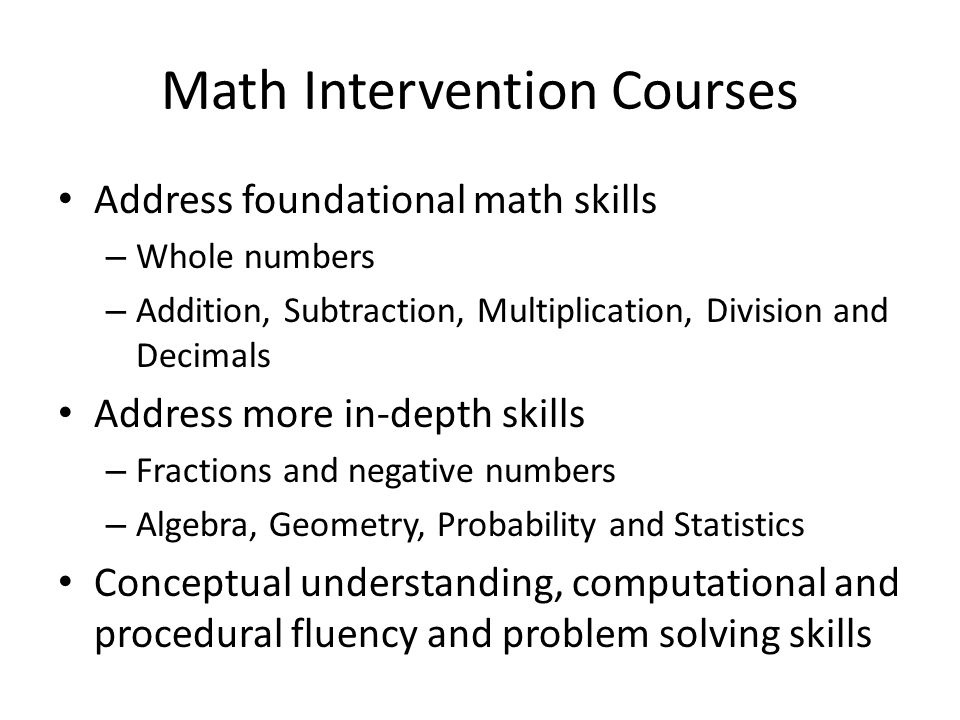 Math Intervention Courses

• Address foundational math skills
– Whole numbers
– Addition, Subtraction, Multiplication, Division and Decimals
• Address more in-depth skills
– Fractions and negative numbers
– Algebra, Geometry, Probability and Statistics
• Conceptual understanding, computational and procedural fluency and problem solving skills